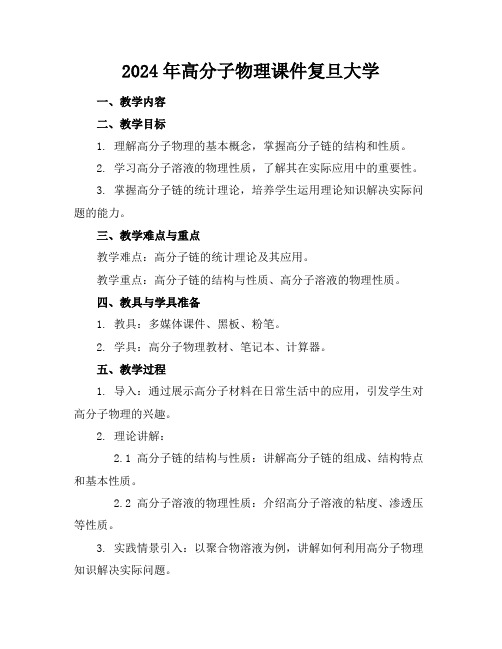 2024年高分子物理课件复旦大学

一、教学内容

二、教学目标

1. 理解高分子物理的基本概念，掌握高分子链的结构和性质。

2. 学习高分子溶液的物理性质，了解其在实际应用中的重要性。

3. 掌握高分子链的统计理论，培养学生运用理论知识解决实际问题的能力。

三、教学难点与重点

教学难点：高分子链的统计理论及其应用。

教学重点：高分子链的结构与性质、高分子溶液的物理性质。

四、教具与学具准备

1. 教具：多媒体课件、黑板、粉笔。

2. 学具：高分子物理教材、笔记本、计算器。

五、教学过程

1. 导入：通过展示高分子材料在日常生活中的应用，引发学生对高分子物理的兴趣。

2. 理论讲解：

2.1 高分子链的结构与性质：讲解高分子链的组成、结构特点和基本性质。

2.2 高分子溶液的物理性质：介绍高分子溶液的粘度、渗透压等性质。

3. 实践情景引入：以聚合物溶液为例，讲解如何利用高分子物理知识解决实际问题。